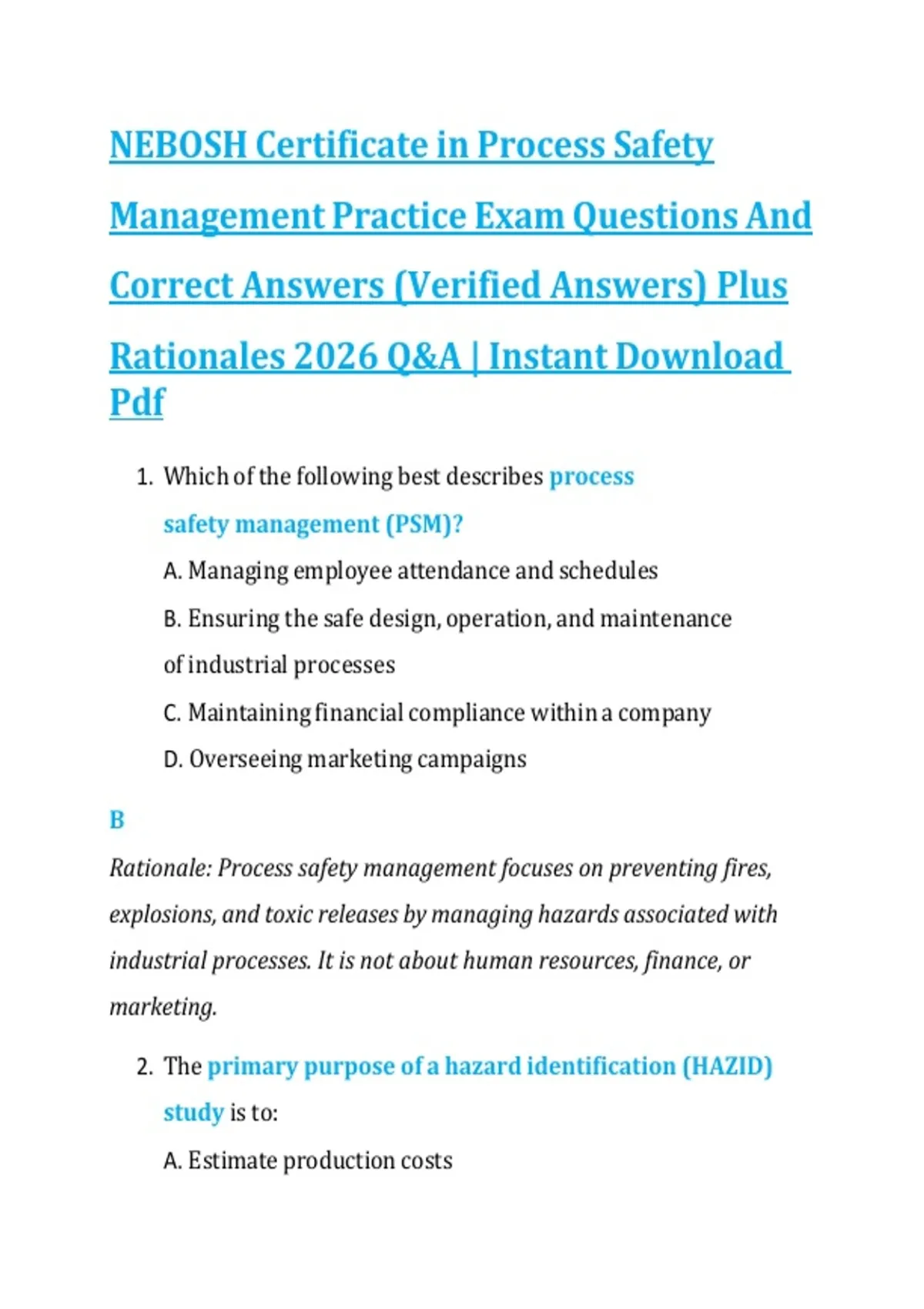 NEBOSH Certificate in Process Safety Management Practice Exam Questions And Correct Answers (Verified Answers) Plus Rationales 2026 Q&A | Instant Download Pdf

1. Which of the following best describes process safety management (PSM)?

A. Managing employee attendance and schedules

B. Ensuring the safe design, operation, and maintenance of industrial processes

C. Maintaining financial compliance within a company

D. Overseeing marketing campaigns

B

Rationale: Process safety management focuses on preventing fires, explosions, and toxic releases by managing hazards associated with industrial processes. It is not about human resources, finance, or marketing.

2. The primary purpose of a hazard identification (HAZID) study is to:

A. Estimate production costs